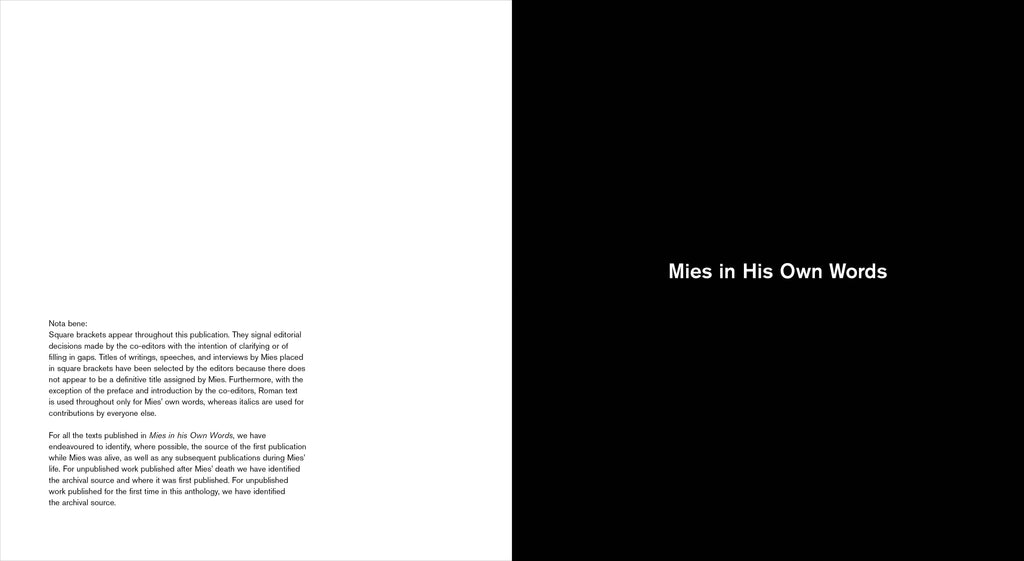 Nota bene:
Square brackets appear throughout this publication. They signal editorial decisions made by the co-editors with the intention of clarifying or of filling in gaps. Titles of writings, speeches, and interviews by Mies placed in square brackets have been selected by the editors because there does not appear to be a definitive title assigned by Mies. Furthermore, with the exception of the preface and introduction by the co-editors, Roman text is used throughout only for Mies' own words, whereas italics are used for contributions by everyone else.

For all the texts published in Mies in his Own Words, we have endeavoured to identify, where possible, the source of the first publication while Mies was alive, as well as any subsequent publications during Mies' life. For unpublished work published after Mies' death we have identified the archival source and where it was first published. For unpublished work published for the first time in this anthology, we have identified the archival source.

Mies in His Own Words